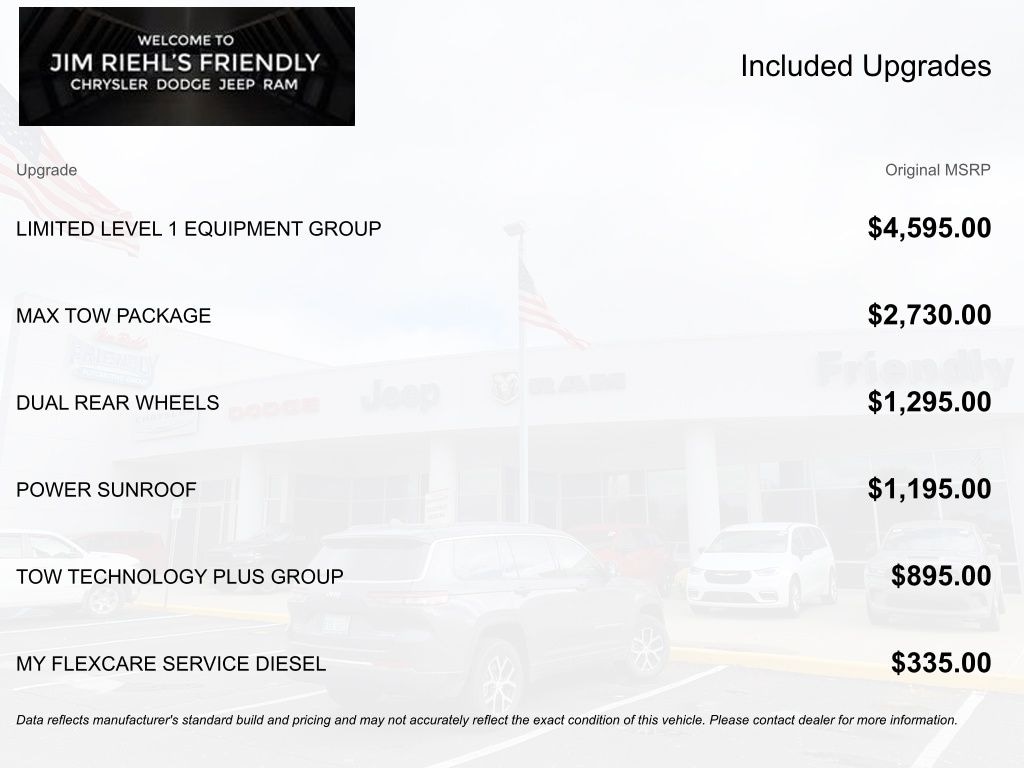 WELCOME TO
JIM RIEHL'S FRIENDLY
CHRYSLER DODGE JEEP RAM

Included Upgrades

| Upgrade | Original MSRP |
|---|---|
| LIMITED LEVEL 1 EQUIPMENT GROUP | $4,595.00 |
| MAX TOW PACKAGE | $2,730.00 |
| DUAL REAR WHEELS | $1,295.00 |
| POWER SUNROOF | $1,195.00 |
| TOW TECHNOLOGY PLUS GROUP | $895.00 |
| MY FLEXCARE SERVICE DIESEL | $335.00 |

Data reflects manufacturer's standard build and pricing and may not accurately reflect the exact condition of this vehicle. Please contact dealer for more information.